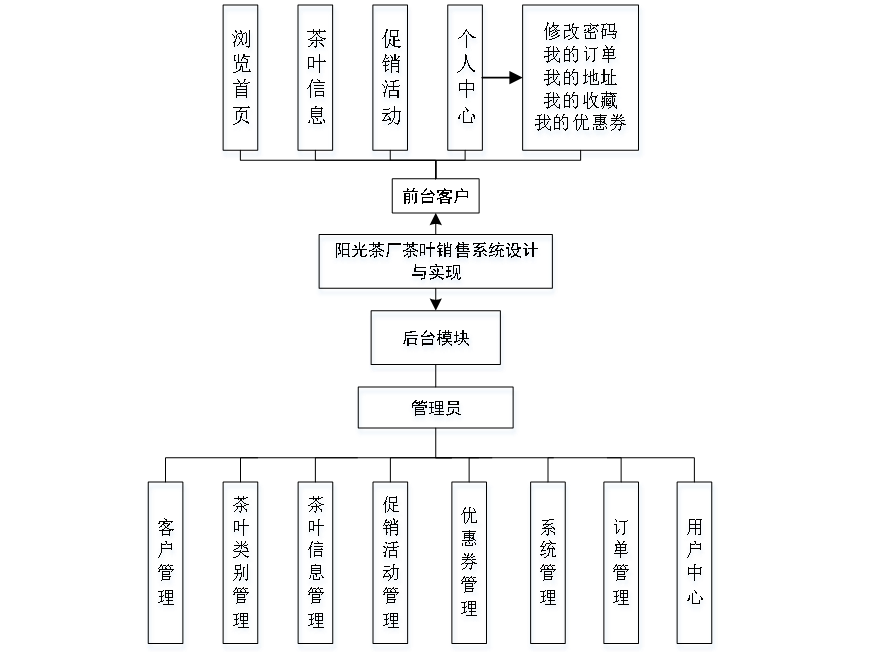 浏览首页

茶叶信息

促销活动

个人中心

修改密码
我的订单
我的地址
我的收藏
我的优惠券

前台客户

阳光茶厂茶叶销售系统设计与实现

后台模块

管理员

客户管理

茶叶类别管理

茶叶信息管理

促销活动管理

优惠券管理

系统管理

订单管理

用户中心